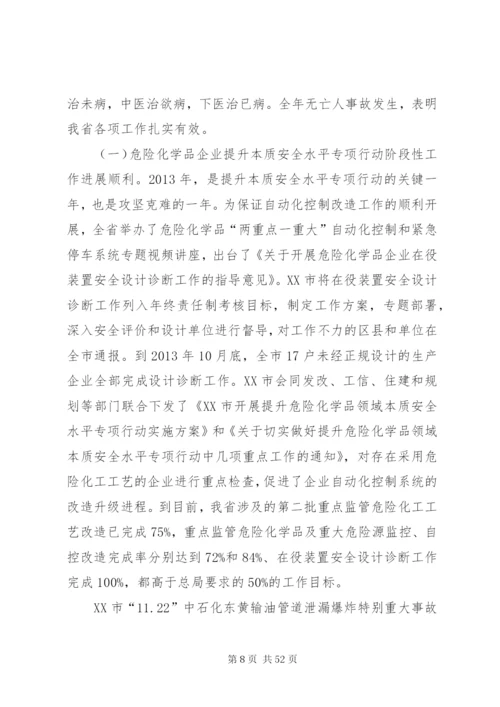 治未病，中医治欲病，下医治已病。全年无亡人事故发生，表明我省各项工作扎实有效。

（一）危险化学品企业提升本质安全水平专项行动阶段性工作进展顺利。2013年，是提升本质安全水平专项行动的关键一年，也是攻坚克难的一年。为保证自动化控制改造工作的顺利开展，全省举办了危险化学品“两重点一重大”自动化控制和紧急停车系统专题视频讲座，出台了《关于开展危险化学品企业在役装置安全设计诊断工作的指导意见》。XX市将在役装置安全设计诊断工作列入年终责任制考核目标，制定工作方案，专题部署，深入安全评价和设计单位进行督导，对工作不力的区县和单位在全市通报。到2013年10月底，全市17户未经正规设计的生产企业全部完成设计诊断工作。XX市会同发改、工信、住建和规划等部门联合下发了《XX市开展提升危险化学品领域本质安全水平专项行动实施方案》和《关于切实做好提升危险化学品领域本质安全水平专项行动中几项重点工作的通知》，对存在采用危险化工工艺的企业进行重点检查，促进了企业自动化控制系统的改造升级进程。到目前，我省涉及的第二批重点监管危险化工工艺改造已完成75%，重点监管危险化学品及重大危险源监控、自控改造完成率分别达到72%和84%、在役装置安全设计诊断工作完成100%，都高于总局要求的50%的工作目标。

XX市“11.22”中石化东黄输油管道泄漏爆炸特别重大事故

第8页 共52页